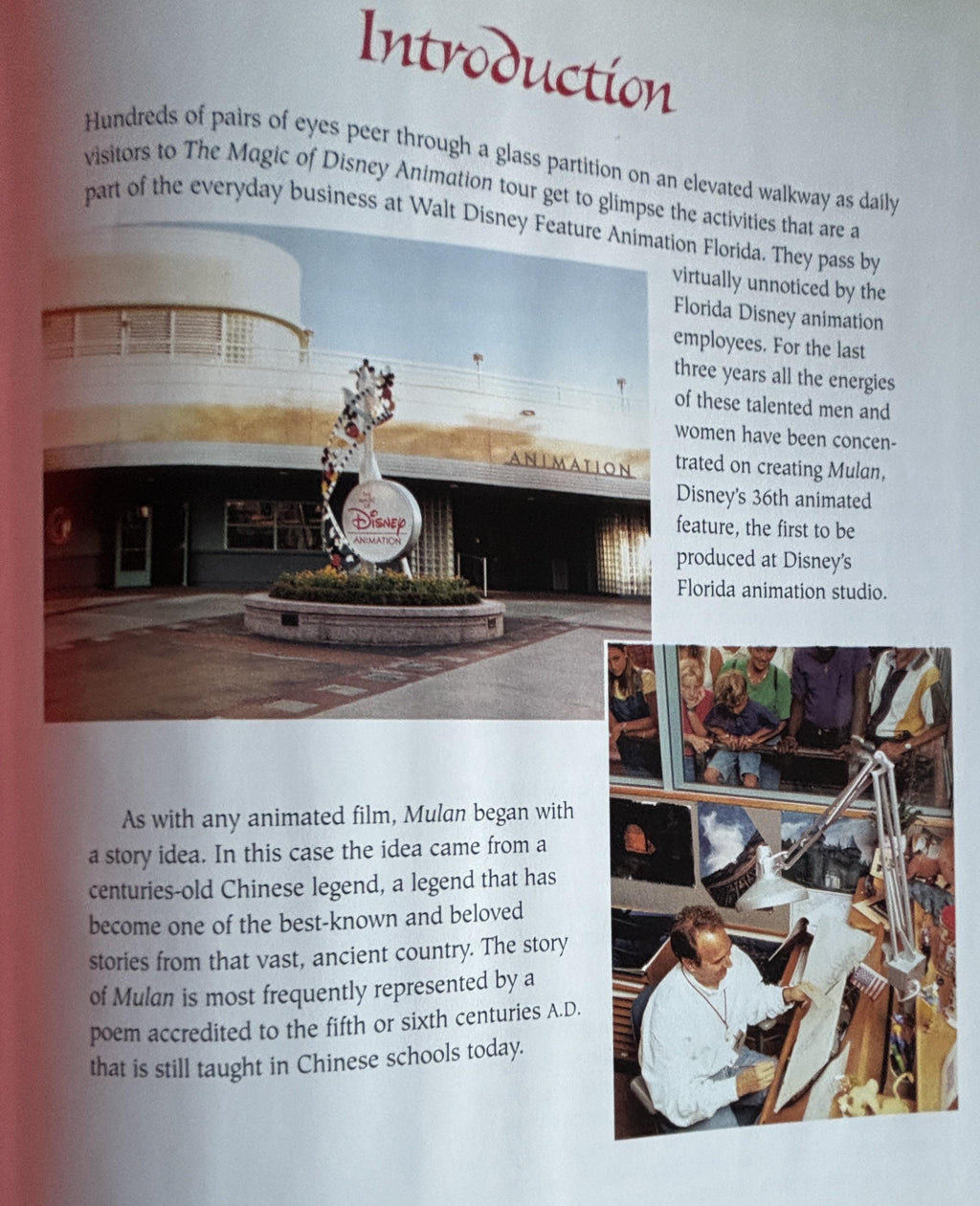 Introduction

Hundreds of pairs of eyes peer through a glass partition on an elevated walkway as daily visitors to The Magic of Disney Animation tour get to glimpse the activities that are a part of the everyday business at Walt Disney Feature Animation Florida. They pass by virtually unnoticed by the Florida Disney animation employees. For the last three years all the energies of these talented men and women have been concentrated on creating Mulan, Disney's 36th animated feature, the first to be produced at Disney's Florida animation studio.

ANIMATION

Disney
ANIMATION

As with any animated film, Mulan began with a story idea. In this case the idea came from a centuries-old Chinese legend, a legend that has become one of the best-known and beloved stories from that vast, ancient country. The story of Mulan is most frequently represented by a poem accredited to the fifth or sixth centuries A.D. that is still taught in Chinese schools today.